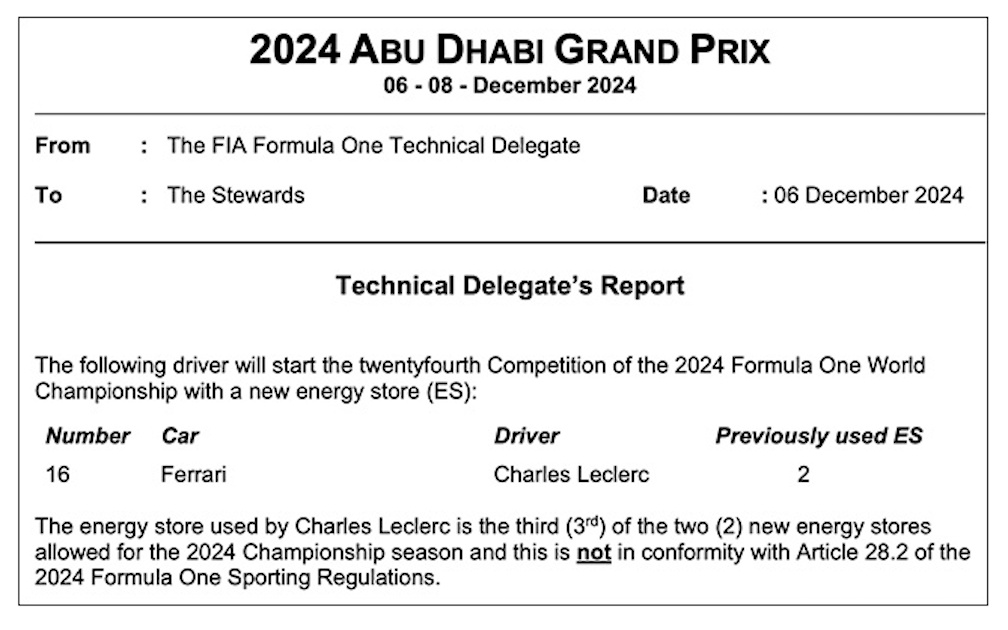 2024 ABU DHABI GRAND PRIX
06 - 08 - December 2024

From : The FIA Formula One Technical Delegate

To : The Stewards Date : 06 December 2024

Technical Delegate's Report

The following driver will start the twentyfourth Competition of the 2024 Formula One World Championship with a new energy store (ES):

| Number | Car | Driver | Previously used ES |
|---|---|---|---|
| 16 | Ferrari | Charles Leclerc | 2 |

The energy store used by Charles Leclerc is the third ($3^{rd}$) of the two (2) new energy stores allowed for the 2024 Championship season and this is not in conformity with Article 28.2 of the 2024 Formula One Sporting Regulations.